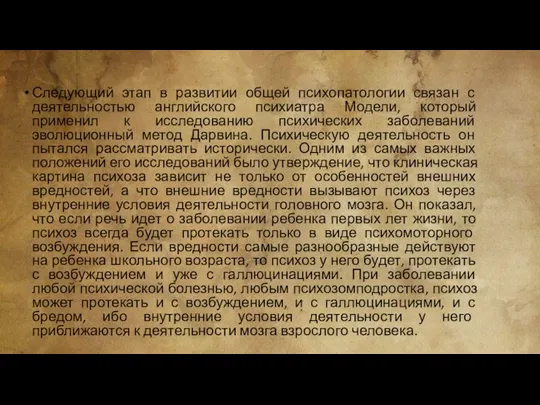 • Следующий этап в развитии общей психопатологии связан с деятельностью английского психиатра Модели, который применил к исследованию психических заболеваний эволюционный метод Дарвина. Психическую деятельность он пытался рассматривать исторически. Одним из самых важных положений его исследований было утверждение, что клиническая картина психоза зависит не только от особенностей внешних вредностей, а что внешние вредности вызывают психоз через внутренние условия деятельности головного мозга. Он показал, что если речь идет о заболевании ребенка первых лет жизни, то психоз всегда будет протекать только в виде психомоторного возбуждения. Если вредности самые разнообразные действуют на ребенка школьного возраста, то психоз у него будет, протекать с возбуждением и уже с галлюцинациями. При заболевании любой психической болезнью, любым психозомподростка, психоз может протекать и с возбуждением, и с галлюцинациями, и с бредом, ибо внутренние условия деятельности у него приближаются к деятельности мозга взрослого человека.